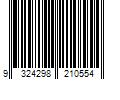 9 324298 210554